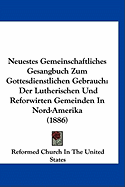 Neuestes Gemeinschaftliches Gesangbuch Zum Gottesdienstlichen Gebrauch: Der Lutherischen Und Reforwirten Gemeinden In Nord-Amerika (1886)

Reformed Church In The United States